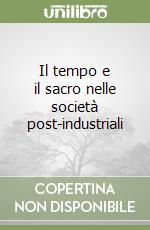 unilibro

Il tempo e il sacro nelle società post-industriali

COPERTINA NON DISPONIBILE